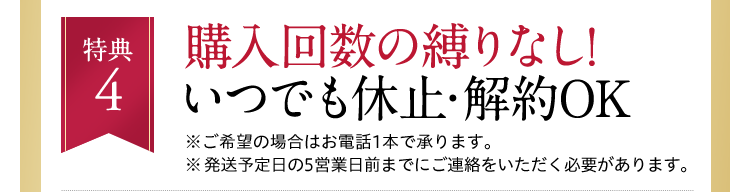 特典
4

購入回数の縛りなし!
いつでも休止･解約OK

※ご希望の場合はお電話1本で承ります。
※発送予定日の5営業日前までにご連絡をいただく必要があります。